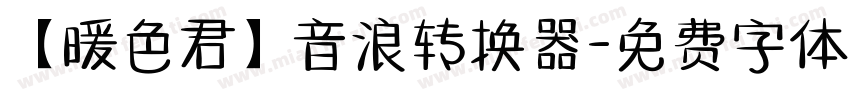 【暖色君】音浪转换器-免费字体